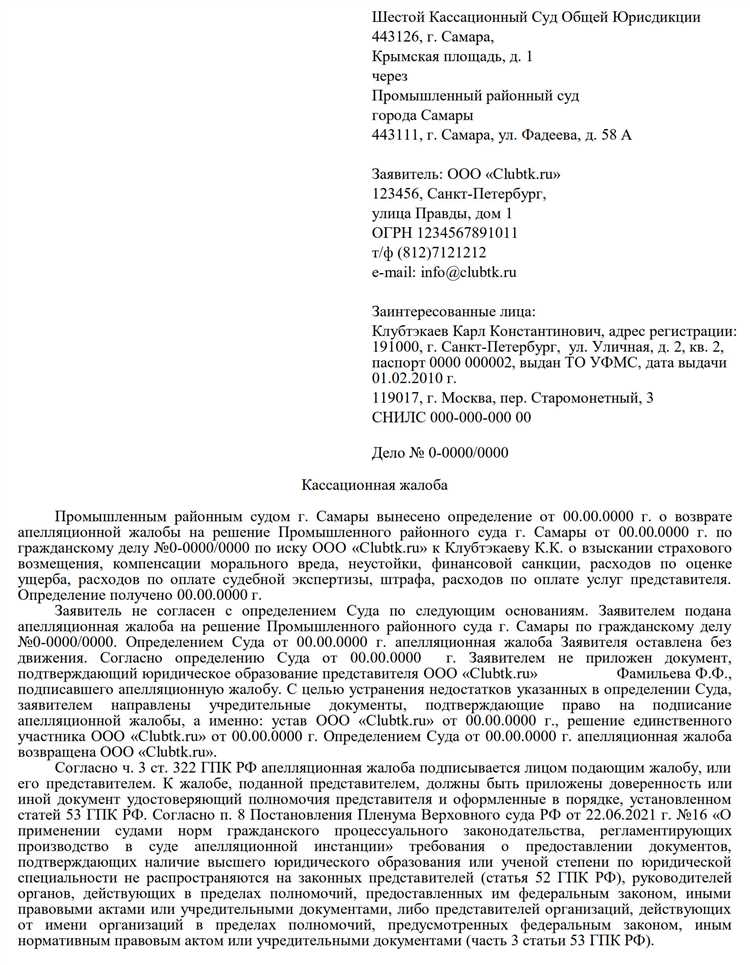 Шестой Кассационный Суд Общей Юрисдикции
443126, г. Самара,
Крымская площадь, д. 1
через
Промышленный районный суд
города Самары
443111, г. Самара, ул. Фадеева, д. 58 А

Заявитель: ООО «Clubtk.ru»
123456, Санкт-Петербург,
улица Правды, дом 1
ОГРН 1234567891011
т/ф (812)7121212
e-mail: info@clubtk.ru

Заинтересованные лица:
Клубтэкаев Карл Константинович, адрес регистрации: 191000, г. Санкт-Петербург, ул. Уличная, д. 2, кв. 2, паспорт 0000 000002, выдан ТО УФМС, дата выдачи 01.02.2010 г.
119017, г. Москва, пер. Старомонетный, 3
СНИЛС 000-000-000 00

Дело № 0-0000/0000

Кассационная жалоба

Промышленным районным судом г. Самары вынесено определение от 00.00.0000 г. о возврате апелляционной жалобы на решение Промышленного районного суда г. Самары от 00.00.0000 г. по гражданскому делу №0-0000/0000 по иску ООО «Clubtk.ru» к Клубтэкаеву К.К. о взыскании страхового возмещения, компенсации морального вреда, неустойки, финансовой санкции, расходов по оценке ущерба, расходов по оплате судебной экспертизы, штрафа, расходов по оплате услуг представителя. Определение получено 00.00.0000 г.

Заявитель не согласен с определением Суда по следующим основаниям. Заявителем подана апелляционная жалоба на решение Промышленного районного суда г. Самары по гражданскому делу №0-0000/0000. Определением Суда от 00.00.0000 г. апелляционная жалоба Заявителя оставлена без движения. Согласно определению Суда от 00.00.0000 г. Заявителем не приложен документ, подтверждающий юридическое образование представителя ООО «Clubtk.ru» Фамильева Ф.Ф., подписавшего апелляционную жалобу. С целью устранения недостатков указанных в определении Суда, заявителем направлены учредительные документы, подтверждающие право на подписание апелляционной жалобы, а именно: устав ООО «Clubtk.ru» от 00.00.0000 г., решение единственного участника ООО «Clubtk.ru» от 00.00.0000 г. Определением Суда от 00.00.0000 г. апелляционная жалоба возвращена ООО «Clubtk.ru».

Согласно ч. 3 ст. 322 ГПК РФ апелляционная жалоба подписывается лицом подающим жалобу, или его представителем. К жалобе, поданной представителем, должны быть приложены доверенность или иной документ удостоверяющий полномочия представителя и оформленные в порядке, установленном статей 53 ГПК РФ. Согласно п. 8 Постановления Пленума Верховного суда РФ от 22.06.2021 г. №16 «О применении судами норм гражданского процессуального законодательства, регламентирующих производство в суде апелляционной инстанции» требования о предоставлении документов, подтверждающих наличие высшего юридического образования или ученой степени по юридической специальности не распространяются на законных представителей (статья 52 ГПК РФ), руководителей органов, действующих в пределах полномочий, предоставленных им федеральным законом, иными правовыми актами или учредительными документами, либо представителей организаций, действующих от имени организаций в пределах полномочий, предусмотренных федеральным законом, иным нормативным правовым актом или учредительными документами (часть 3 статьи 53 ГПК РФ).